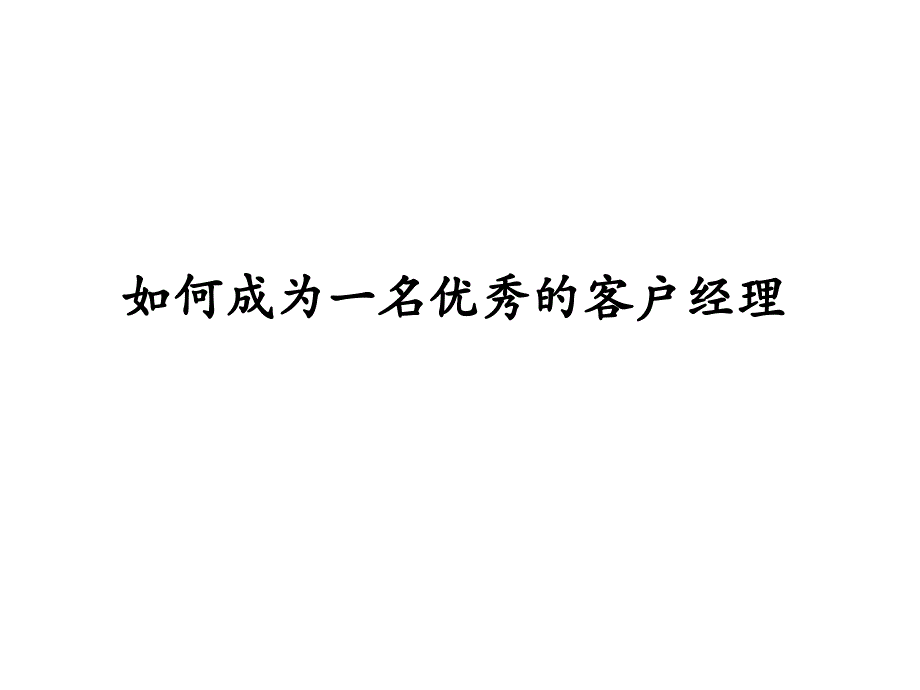 如何成为一名优秀的客户经理